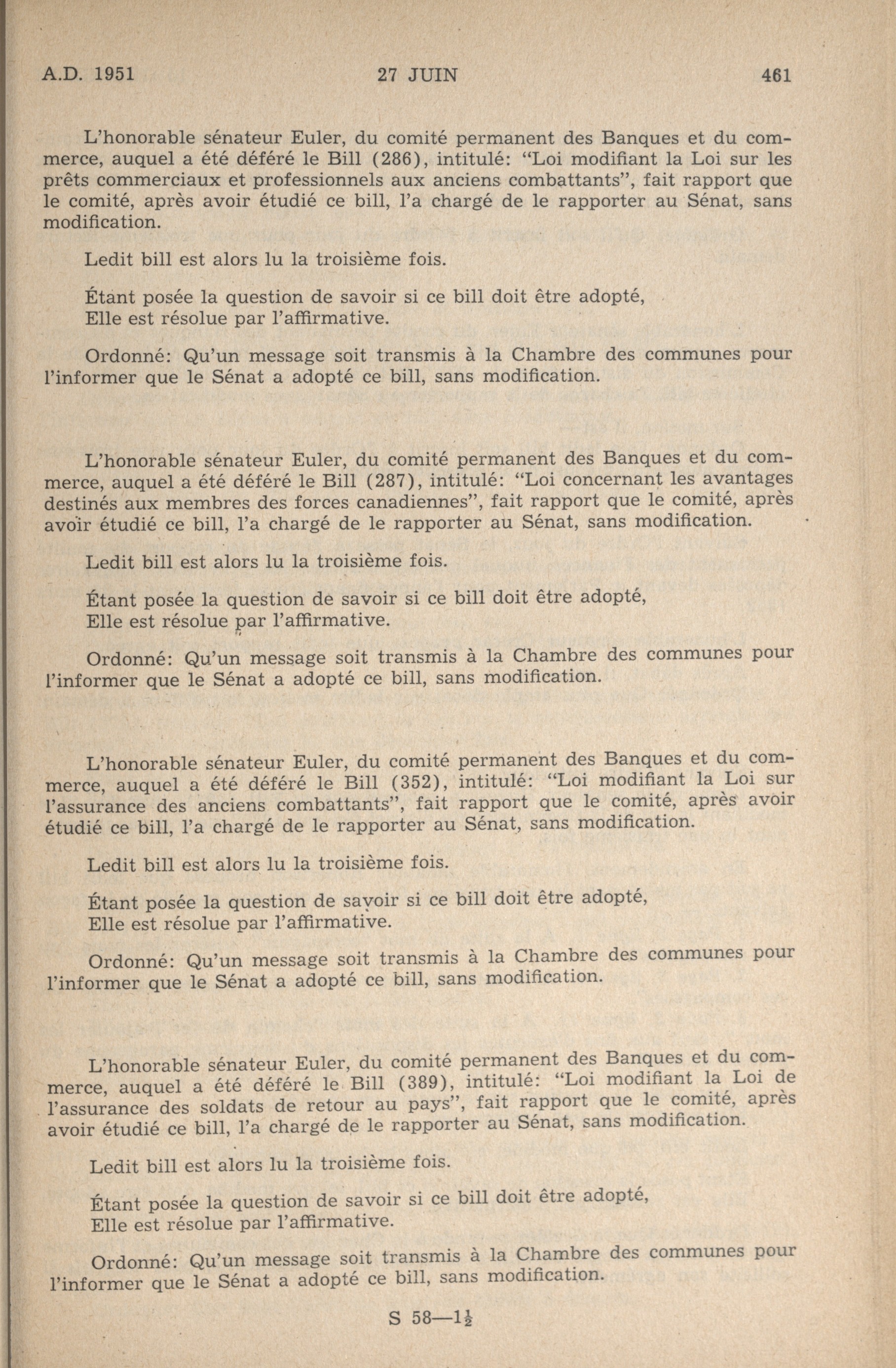 A.D. 1951 27 JUIN 461

L'honorable sénateur Euler, du comité permanent des Banques et du commerce, auquel a été déféré le Bill (286), intitulé: "Loi modifiant la Loi sur les prêts commerciaux et professionnels aux anciens combattants", fait rapport que le comité, après avoir étudié ce bill, l'a chargé de le rapporter au Sénat, sans modification.

Ledit bill est alors lu la troisième fois.

Étant posée la question de savoir si ce bill doit être adopté,
Elle est résolue par l'affirmative.

Ordonné: Qu'un message soit transmis à la Chambre des communes pour l'informer que le Sénat a adopté ce bill, sans modification.

L'honorable sénateur Euler, du comité permanent des Banques et du commerce, auquel a été déféré le Bill (287), intitulé: "Loi concernant les avantages destinés aux membres des forces canadiennes", fait rapport que le comité, après avoir étudié ce bill, l'a chargé de le rapporter au Sénat, sans modification.

Ledit bill est alors lu la troisième fois.

Étant posée la question de savoir si ce bill doit être adopté,
Elle est résolue par l'affirmative.

Ordonné: Qu'un message soit transmis à la Chambre des communes pour l'informer que le Sénat a adopté ce bill, sans modification.

L'honorable sénateur Euler, du comité permanent des Banques et du commerce, auquel a été déféré le Bill (352), intitulé: "Loi modifiant la Loi sur l'assurance des anciens combattants", fait rapport que le comité, après avoir étudié ce bill, l'a chargé de le rapporter au Sénat, sans modification.

Ledit bill est alors lu la troisième fois.

Étant posée la question de savoir si ce bill doit être adopté,
Elle est résolue par l'affirmative.

Ordonné: Qu'un message soit transmis à la Chambre des communes pour l'informer que le Sénat a adopté ce bill, sans modification.

L'honorable sénateur Euler, du comité permanent des Banques et du commerce, auquel a été déféré le Bill (389), intitulé: "Loi modifiant la Loi de l'assurance des soldats de retour au pays", fait rapport que le comité, après avoir étudié ce bill, l'a chargé de le rapporter au Sénat, sans modification.

Ledit bill est alors lu la troisième fois.

Étant posée la question de savoir si ce bill doit être adopté,
Elle est résolue par l'affirmative.

Ordonné: Qu'un message soit transmis à la Chambre des communes pour l'informer que le Sénat a adopté ce bill, sans modification.

S 58—$1\frac{1}{2}$